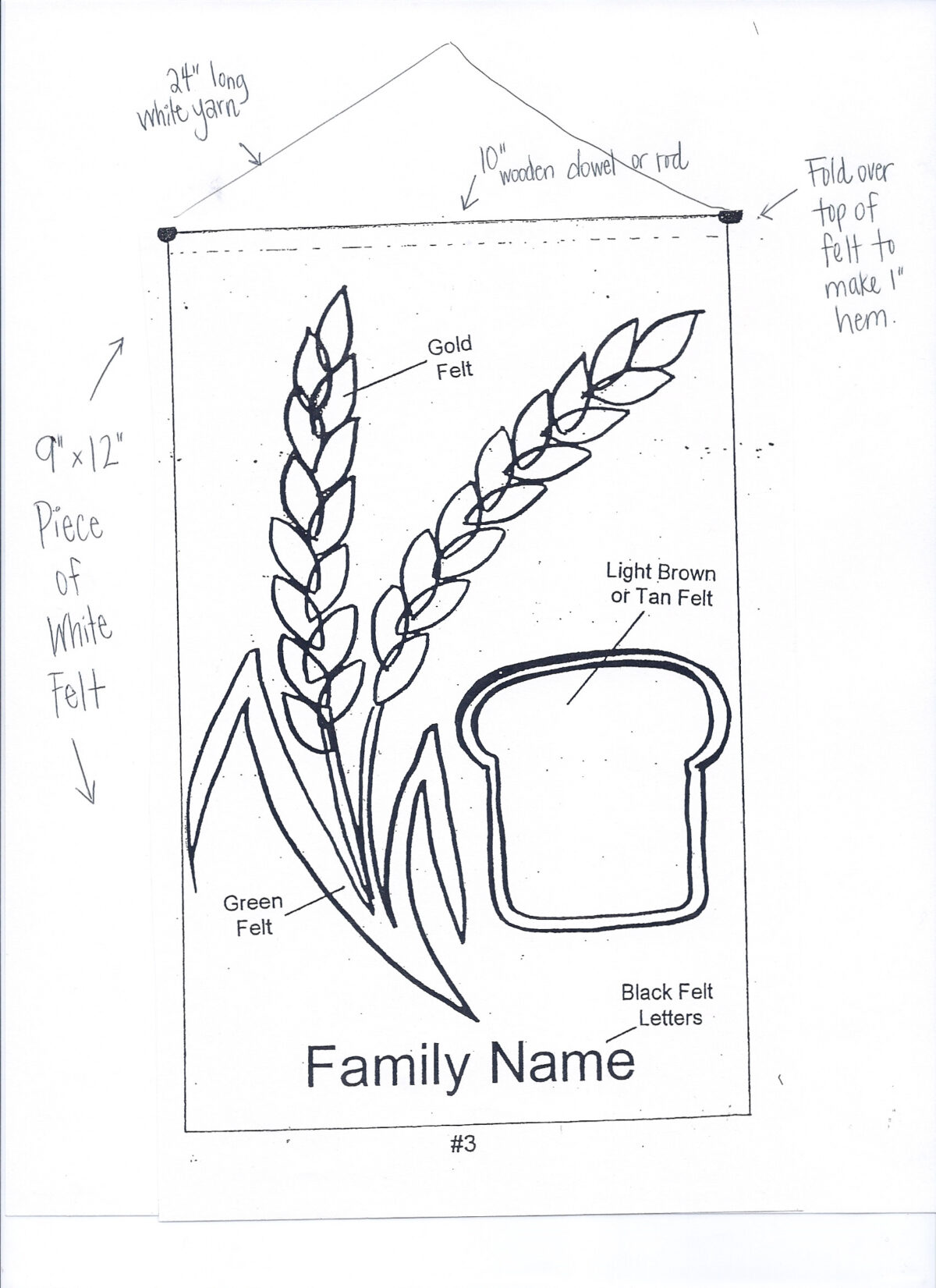 24" long white yarn

10" wooden dowel or rod

Fold over top of felt to make 1" hem.

9" x 12" Piece of White Felt

Gold Felt

Light Brown or Tan Felt

Green Felt

Black Felt Letters

Family Name

#3